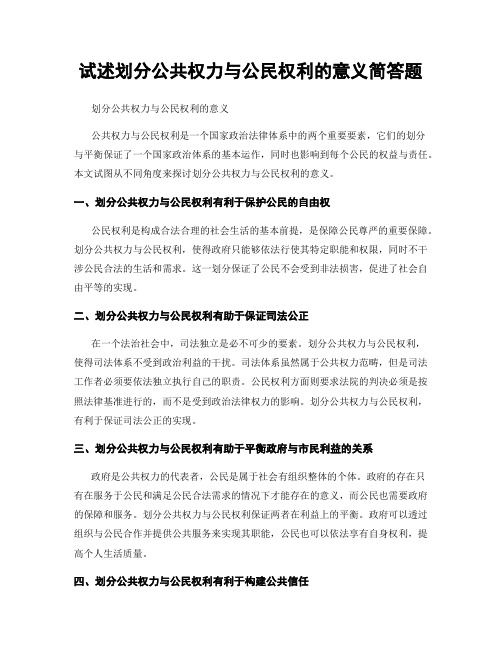 试述划分公共权力与公民权利的意义简答题

划分公共权力与公民权利的意义

公共权力与公民权利是一个国家政治法律体系中的两个重要要素，它们的划分与平衡保证了一个国家政治体系的基本运作，同时也影响到每个公民的权益与责任。本文试图从不同角度来探讨划分公共权力与公民权利的意义。

一、划分公共权力与公民权利有利于保护公民的自由权

公民权利是构成合法合理的社会生活的基本前提，是保障公民尊严的重要保障。划分公共权力与公民权利，使得政府只能够依法行使其特定职能和权限，同时不干涉公民合法的生活和需求。这一划分保证了公民不会受到非法损害，促进了社会自由平等的实现。

二、划分公共权力与公民权利有助于保证司法公正

在一个法治社会中，司法独立是必不可少的要素。划分公共权力与公民权利，使得司法体系不受到政治利益的干扰。司法体系虽然属于公共权力范畴，但是司法工作者必须要依法独立执行自己的职责。公民权利方面则要求法院的判决必须是按照法律基准进行的，而不是受到政治法律权力的影响。划分公共权力与公民权利，有利于保证司法公正的实现。

三、划分公共权力与公民权利有助于平衡政府与市民利益的关系

政府是公共权力的代表者，公民是属于社会有组织整体的个体。政府的存在只有在服务于公民和满足公民合法需求的情况下才能存在的意义，而公民也需要政府的保障和服务。划分公共权力与公民权利保证两者在利益上的平衡。政府可以透过组织与公民合作并提供公共服务来实现其职能，公民也可以依法享有自身权利，提高个人生活质量。

四、划分公共权力与公民权利有利于构建公共信任